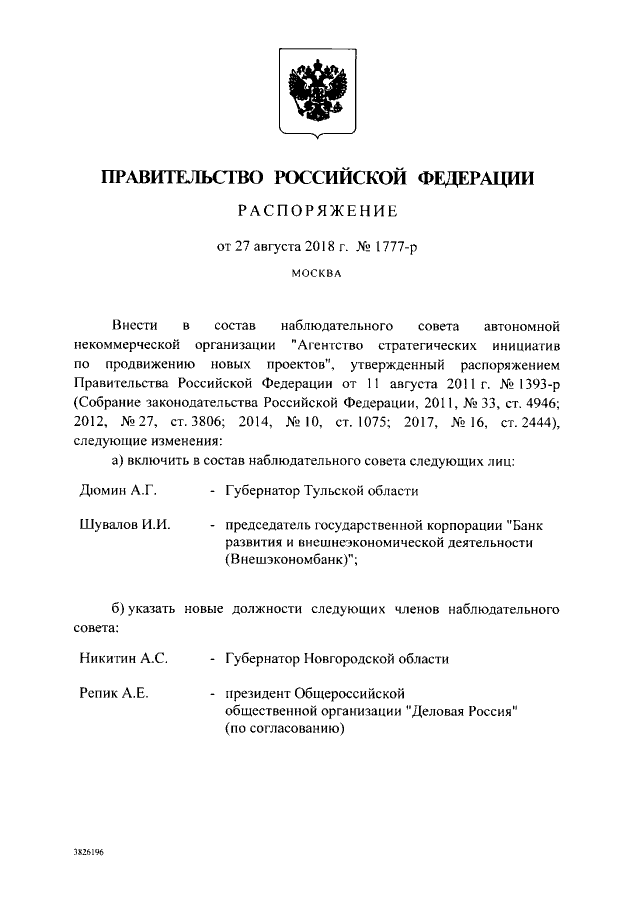 ПРАВИТЕЛЬСТВО РОССИЙСКОЙ ФЕДЕРАЦИИ

РАСПОРЯЖЕНИЕ

от 27 августа 2018 г. № 1777-р

МОСКВА

Внести в состав наблюдательного совета автономной некоммерческой организации "Агентство стратегических инициатив по продвижению новых проектов", утвержденный распоряжением Правительства Российской Федерации от 11 августа 2011 г. № 1393-р (Собрание законодательства Российской Федерации, 2011, № 33, ст. 4946; 2012, № 27, ст. 3806; 2014, № 10, ст. 1075; 2017, № 16, ст. 2444), следующие изменения:

а) включить в состав наблюдательного совета следующих лиц:

Дюмин А.Г. - Губернатор Тульской области

Шувалов И.И. - председатель государственной корпорации "Банк развития и внешнеэкономической деятельности (Внешэкономбанк)";

б) указать новые должности следующих членов наблюдательного совета:

Никитин А.С. - Губернатор Новгородской области

Репик А.Е. - президент Общероссийской общественной организации "Деловая Россия" (по согласованию)

3826196